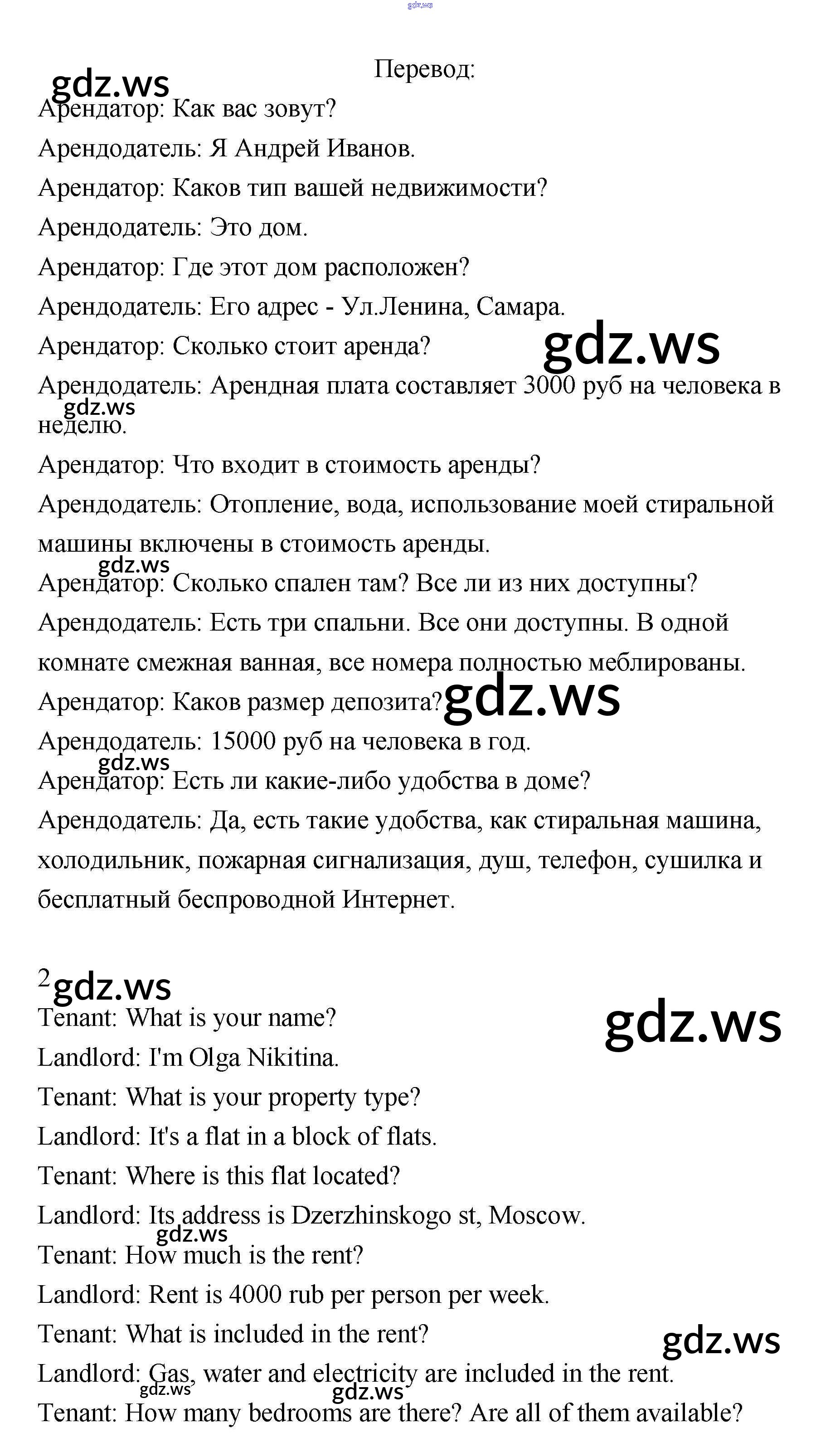 gdz.ws

Перевод:

gdz.ws

Арендатор: Как вас зовут?

Арендодатель: Я Андрей Иванов.

Арендатор: Каков тип вашей недвижимости?

Арендодатель: Это дом.

Арендатор: Где этот дом расположен?

Арендодатель: Его адрес - Ул.Ленина, Самара.

Арендатор: Сколько стоит аренда?

gdz.ws

Арендодатель: Арендная плата составляет 3000 руб на человека в неделю.

gdz.ws

Арендатор: Что входит в стоимость аренды?

Арендодатель: Отопление, вода, использование моей стиральной машины включены в стоимость аренды.

gdz.ws

Арендатор: Сколько спален там? Все ли из них доступны?

Арендодатель: Есть три спальни. Все они доступны. В одной комнате смежная ванная, все номера полностью меблированы.

Арендатор: Каков размер депозита?

gdz.ws

Арендодатель: 15000 руб на человека в год.

gdz.ws

Арендатор: Есть ли какие-либо удобства в доме?

Арендодатель: Да, есть такие удобства, как стиральная машина, холодильник, пожарная сигнализация, душ, телефон, сушилка и бесплатный беспроводной Интернет.

2

gdz.ws

gdz.ws

Tenant: What is your name?

Landlord: I'm Olga Nikitina.

Tenant: What is your property type?

Landlord: It's a flat in a block of flats.

Tenant: Where is this flat located?

Landlord: Its address is Dzerzhinskogo st, Moscow.

gdz.ws

Tenant: How much is the rent?

Landlord: Rent is 4000 rub per person per week.

Tenant: What is included in the rent?

gdz.ws

Landlord: Gas, water and electricity are included in the rent.

gdz.ws

gdz.ws

Tenant: How many bedrooms are there? Are all of them available?